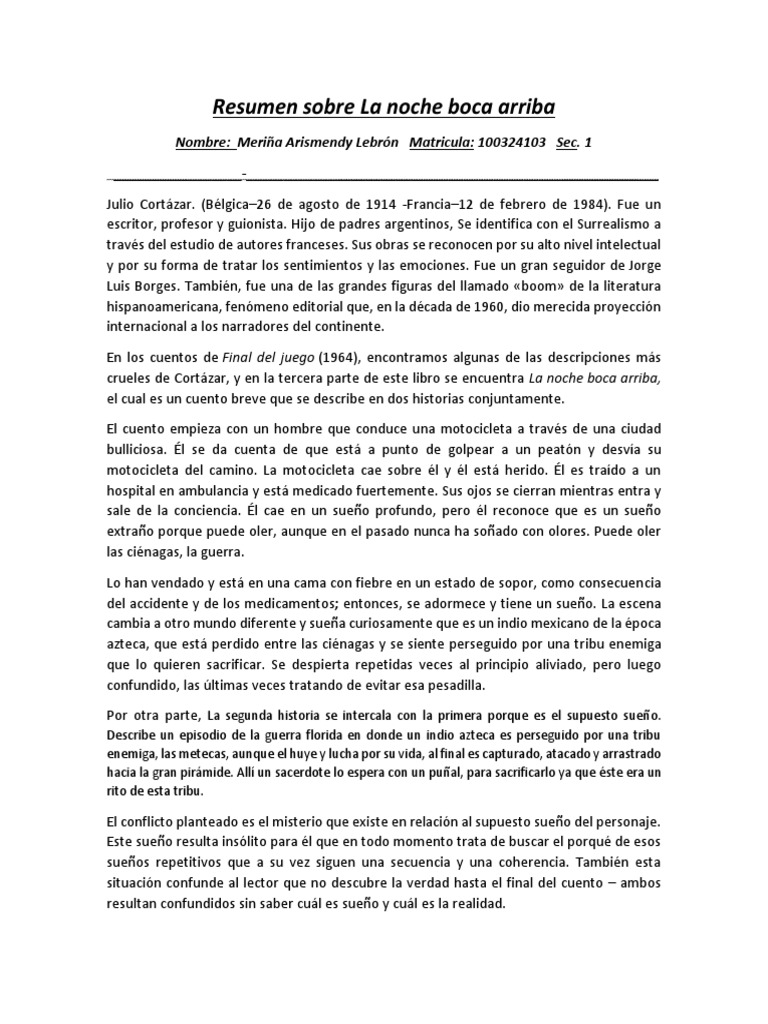 Resumen sobre La noche boca arriba

Nombre: Meriña Arismendy Lebrón Matricula: 100324103 Sec. 1

Julio Cortázar. (Bélgica–26 de agosto de 1914 -Francia–12 de febrero de 1984). Fue un escritor, profesor y guionista. Hijo de padres argentinos, Se identifica con el Surrealismo a través del estudio de autores franceses. Sus obras se reconocen por su alto nivel intelectual y por su forma de tratar los sentimientos y las emociones. Fue un gran seguidor de Jorge Luis Borges. También, fue una de las grandes figuras del llamado «boom» de la literatura hispanoamericana, fenómeno editorial que, en la década de 1960, dio merecida proyección internacional a los narradores del continente.

En los cuentos de Final del juego (1964), encontramos algunas de las descripciones más crueles de Cortázar, y en la tercera parte de este libro se encuentra La noche boca arriba, el cual es un cuento breve que se describe en dos historias conjuntamente.

El cuento empieza con un hombre que conduce una motocicleta a través de una ciudad bulliciosa. Él se da cuenta de que está a punto de golpear a un peatón y desvía su motocicleta del camino. La motocicleta cae sobre él y él está herido. Él es traído a un hospital en ambulancia y está medicado fuertemente. Sus ojos se cierran mientras entra y sale de la conciencia. Él cae en un sueño profundo, pero él reconoce que es un sueño extraño porque puede oler, aunque en el pasado nunca ha soñado con olores. Puede oler las ciénagas, la guerra.

Lo han vendado y está en una cama con fiebre en un estado de sopor, como consecuencia del accidente y de los medicamentos; entonces, se adormece y tiene un sueño. La escena cambia a otro mundo diferente y sueña curiosamente que es un indio mexicano de la época azteca, que está perdido entre las ciénagas y se siente perseguido por una tribu enemiga que lo quieren sacrificar. Se despierta repetidas veces al principio aliviado, pero luego confundido, las últimas veces tratando de evitar esa pesadilla.

Por otra parte, La segunda historia se intercala con la primera porque es el supuesto sueño. Describe un episodio de la guerra florida en donde un indio azteca es perseguido por una tribu enemiga, las metecas, aunque el huye y lucha por su vida, al final es capturado, atacado y arrastrado hacia la gran pirámide. Allí un sacerdote lo espera con un puñal, para sacrificarlo ya que éste era un rito de esta tribu.

El conflicto planteado es el misterio que existe en relación al supuesto sueño del personaje. Este sueño resulta insólito para él que en todo momento trata de buscar el porqué de esos sueños repetitivos que a su vez siguen una secuencia y una coherencia. También esta situación confunde al lector que no descubre la verdad hasta el final del cuento – ambos resultan confundidos sin saber cuál es sueño y cuál es la realidad.